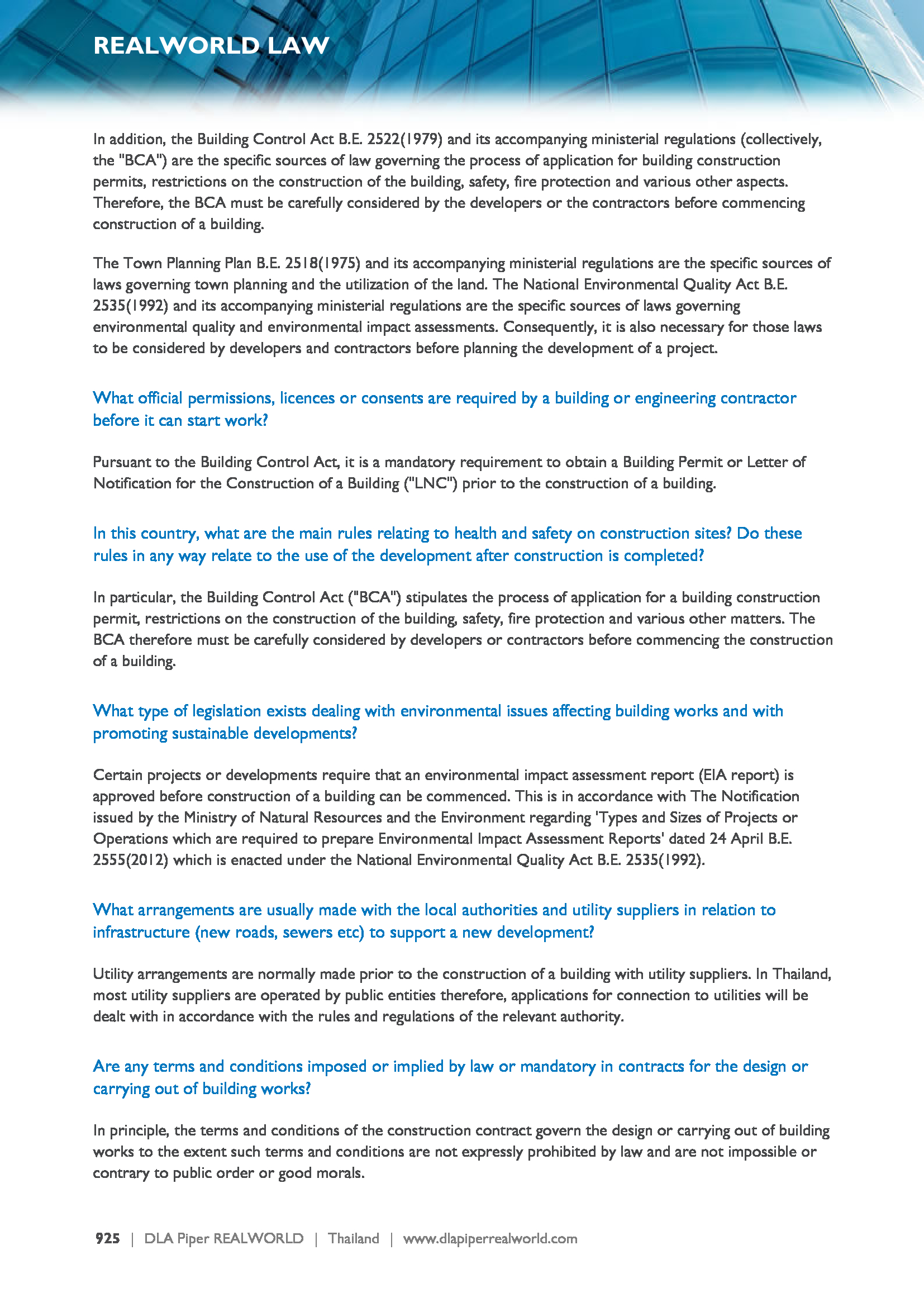 REALWORLD LAW

In addition, the Building Control Act B.E. 2522(1979) and its accompanying ministerial regulations (collectively, the "BCA") are the specific sources of law governing the process of application for building construction permits, restrictions on the construction of the building, safety, fire protection and various other aspects. Therefore, the BCA must be carefully considered by the developers or the contractors before commencing construction of a building.

The Town Planning Plan B.E. 2518(1975) and its accompanying ministerial regulations are the specific sources of laws governing town planning and the utilization of the land. The National Environmental Quality Act B.E. 2535(1992) and its accompanying ministerial regulations are the specific sources of laws governing environmental quality and environmental impact assessments. Consequently, it is also necessary for those laws to be considered by developers and contractors before planning the development of a project.

What official permissions, licences or consents are required by a building or engineering contractor before it can start work?

Pursuant to the Building Control Act, it is a mandatory requirement to obtain a Building Permit or Letter of Notification for the Construction of a Building ("LNC") prior to the construction of a building.

In this country, what are the main rules relating to health and safety on construction sites? Do these rules in any way relate to the use of the development after construction is completed?

In particular, the Building Control Act ("BCA") stipulates the process of application for a building construction permit, restrictions on the construction of the building, safety, fire protection and various other matters. The BCA therefore must be carefully considered by developers or contractors before commencing the construction of a building.

What type of legislation exists dealing with environmental issues affecting building works and with promoting sustainable developments?

Certain projects or developments require that an environmental impact assessment report (EIA report) is approved before construction of a building can be commenced. This is in accordance with The Notification issued by the Ministry of Natural Resources and the Environment regarding 'Types and Sizes of Projects or Operations which are required to prepare Environmental Impact Assessment Reports' dated 24 April B.E. 2555(2012) which is enacted under the National Environmental Quality Act B.E. 2535(1992).

What arrangements are usually made with the local authorities and utility suppliers in relation to infrastructure (new roads, sewers etc) to support a new development?

Utility arrangements are normally made prior to the construction of a building with utility suppliers. In Thailand, most utility suppliers are operated by public entities therefore, applications for connection to utilities will be dealt with in accordance with the rules and regulations of the relevant authority.

Are any terms and conditions imposed or implied by law or mandatory in contracts for the design or carrying out of building works?

In principle, the terms and conditions of the construction contract govern the design or carrying out of building works to the extent such terms and conditions are not expressly prohibited by law and are not impossible or contrary to public order or good morals.

925 | DLA Piper REALWORLD | Thailand | www.dlapiperrealworld.com